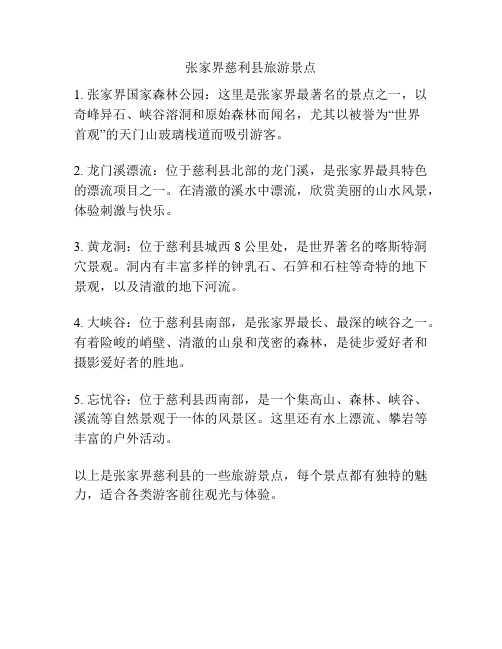 张家界慈利县旅游景点

1. 张家界国家森林公园：这里是张家界最著名的景点之一，以奇峰异石、峡谷溶洞和原始森林而闻名，尤其以被誉为“世界首观”的天门山玻璃栈道而吸引游客。

2. 龙门溪漂流：位于慈利县北部的龙门溪，是张家界最具特色的漂流项目之一。在清澈的溪水中漂流，欣赏美丽的山水风景，体验刺激与快乐。

3. 黄龙洞：位于慈利县城西 8 公里处，是世界著名的喀斯特洞穴景观。洞内有丰富多样的钟乳石、石笋和石柱等奇特的地下景观，以及清澈的地下河流。

4. 大峡谷：位于慈利县南部，是张家界最长、最深的峡谷之一。有着险峻的峭壁、清澈的山泉和茂密的森林，是徒步爱好者和摄影爱好者的胜地。

5. 忘忧谷：位于慈利县西南部，是一个集高山、森林、峡谷、溪流等自然景观于一体的风景区。这里还有水上漂流、攀岩等丰富的户外活动。

以上是张家界慈利县的一些旅游景点，每个景点都有独特的魅力，适合各类游客前往观光与体验。